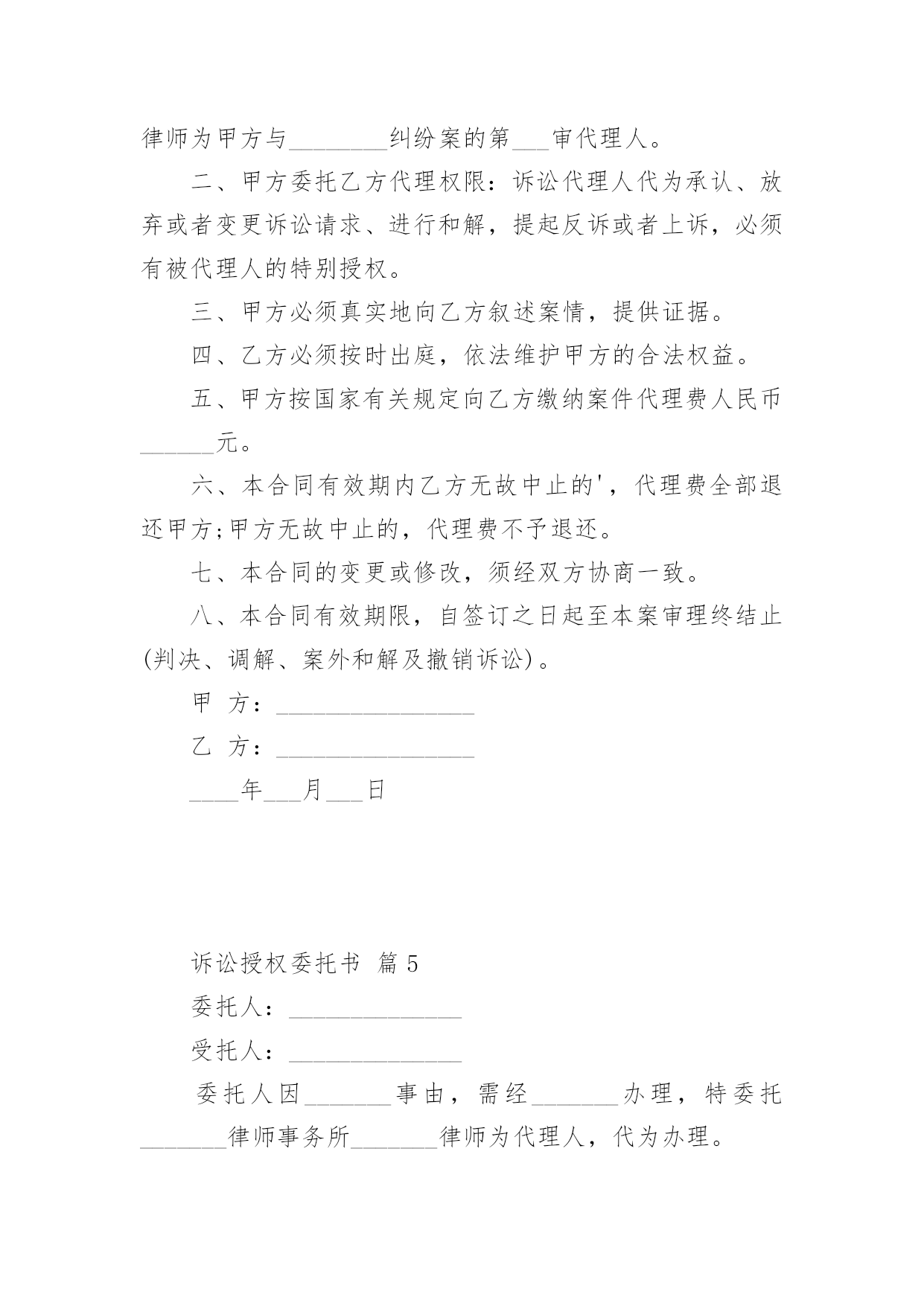 律师为甲方与________纠纷案的第___审代理人。

二、甲方委托乙方代理权限：诉讼代理人代为承认、放弃或者变更诉讼请求、进行和解，提起反诉或者上诉，必须有被代理人的特别授权。

三、甲方必须真实地向乙方叙述案情，提供证据。

四、乙方必须按时出庭，依法维护甲方的合法权益。

五、甲方按国家有关规定向乙方缴纳案件代理费人民币______元。

六、本合同有效期内乙方无故中止的'，代理费全部退还甲方;甲方无故中止的，代理费不予退还。

七、本合同的变更或修改，须经双方协商一致。

八、本合同有效期限，自签订之日起至本案审理终结止(判决、调解、案外和解及撤销诉讼)。

甲 方：________________

乙 方：________________

____年___月___日

诉讼授权委托书 篇 5

委托人：______________

受托人：______________

委托人因_______事由，需经_______办理，特委托_______律师事务所_______律师为代理人，代为办理。